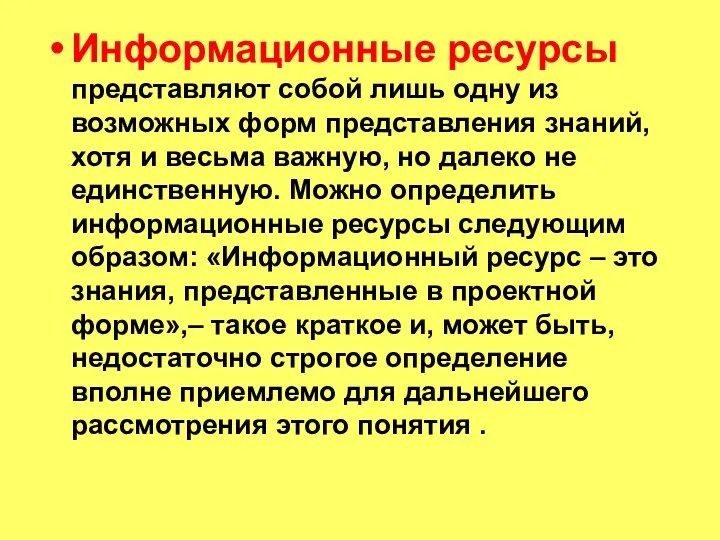 • Информационные ресурсы представляют собой лишь одну из возможных форм представления знаний, хотя и весьма важную, но далеко не единственную. Можно определить информационные ресурсы следующим образом: «Информационный ресурс – это знания, представленные в проектной форме»,– такое краткое и, может быть, недостаточно строгое определение вполне приемлемо для дальнейшего рассмотрения этого понятия .